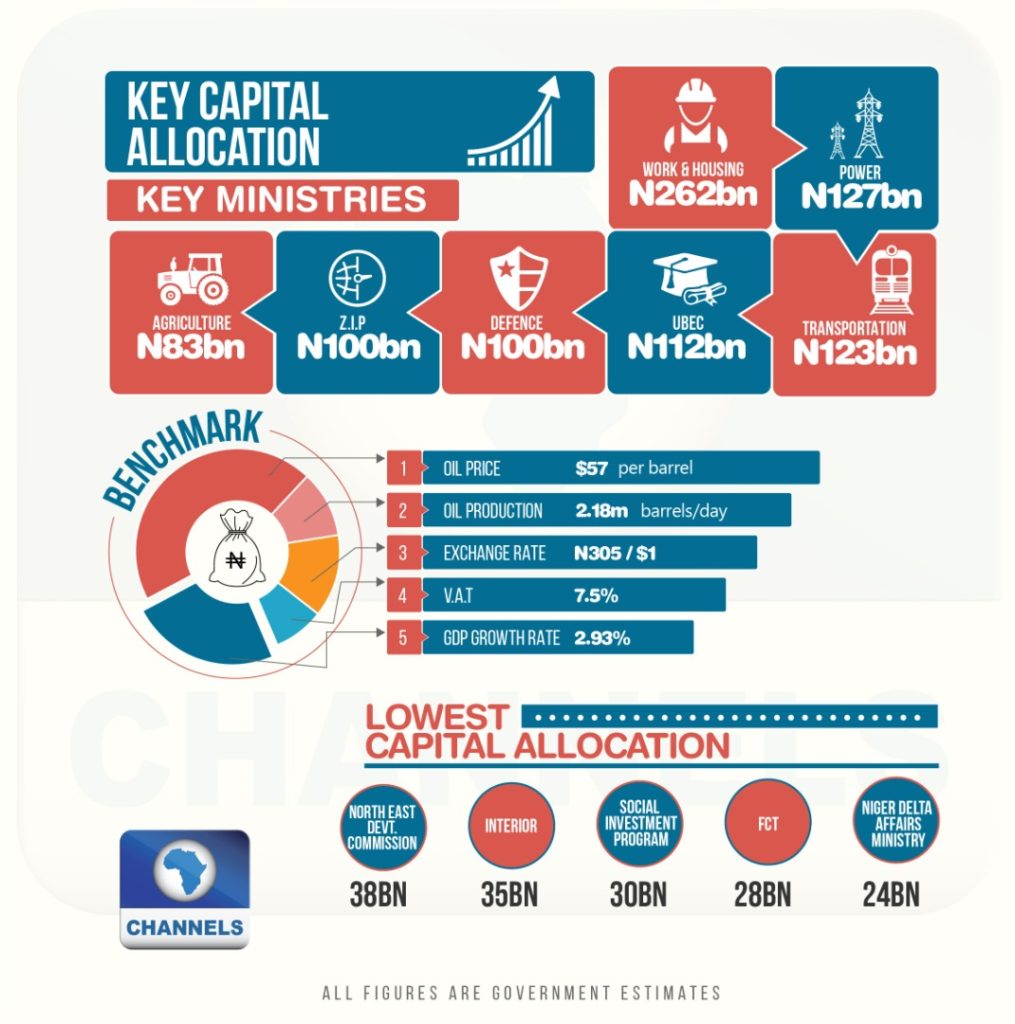 KEY CAPITAL ALLOCATION

KEY MINISTRIES

WORK & HOUSING
N262bn

POWER
N127bn

AGRICULTURE
N83bn

Z.I.P
N100bn

DEFENCE
N100bn

UBEC
N112bn

TRANSPORTATION
N123bn

BENCHMARK

₦

1 OIL PRICE $57 per barrel

2 OIL PRODUCTION 2.18m barrels/day

3 EXCHANGE RATE N305 / $1

4 V.A.T 7.5%

5 GDP GROWTH RATE 2.93%

CHANNELS

LOWEST CAPITAL ALLOCATION

NORTH EAST DEVT. COMMISSION
38BN

INTERIOR
35BN

SOCIAL INVESTMENT PROGRAM
30BN

FCT
28BN

NIGER DELTA AFFAIRS MINISTRY
24BN

CHANNELS

ALL FIGURES ARE GOVERNMENT ESTIMATES